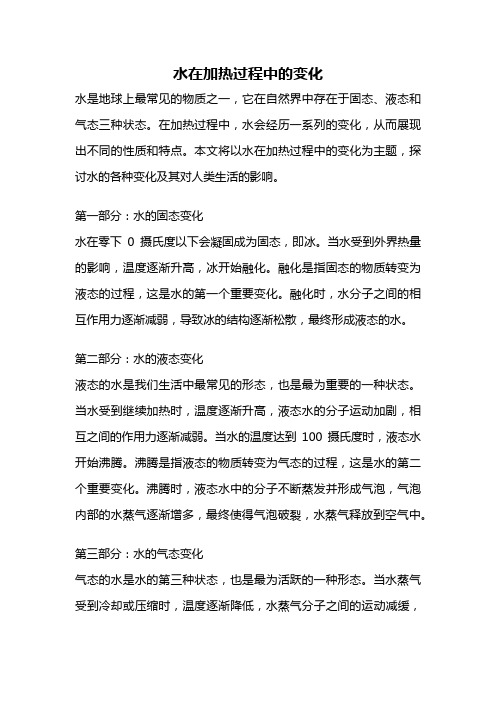 水在加热过程中的变化

水是地球上最常见的物质之一，它在自然界中存在于固态、液态和气态三种状态。在加热过程中，水会经历一系列的变化，从而展现出不同的性质和特点。本文将以水在加热过程中的变化为主题，探讨水的各种变化及其对人类生活的影响。

第一部分：水的固态变化

水在零下 0 摄氏度以下会凝固成为固态，即冰。当水受到外界热量的影响，温度逐渐升高，冰开始融化。融化是指固态的物质转变为液态的过程，这是水的第一个重要变化。融化时，水分子之间的相互作用力逐渐减弱，导致冰的结构逐渐松散，最终形成液态的水。

第二部分：水的液态变化

液态的水是我们生活中最常见的形态，也是最为重要的一种状态。当水受到继续加热时，温度逐渐升高，液态水的分子运动加剧，相互之间的作用力逐渐减弱。当水的温度达到 100 摄氏度时，液态水开始沸腾。沸腾是指液态的物质转变为气态的过程，这是水的第二个重要变化。沸腾时，液态水中的分子不断蒸发并形成气泡，气泡内部的水蒸气逐渐增多，最终使得气泡破裂，水蒸气释放到空气中。

第三部分：水的气态变化

气态的水是水的第三种状态，也是最为活跃的一种形态。当水蒸气受到冷却或压缩时，温度逐渐降低，水蒸气分子之间的运动减缓，